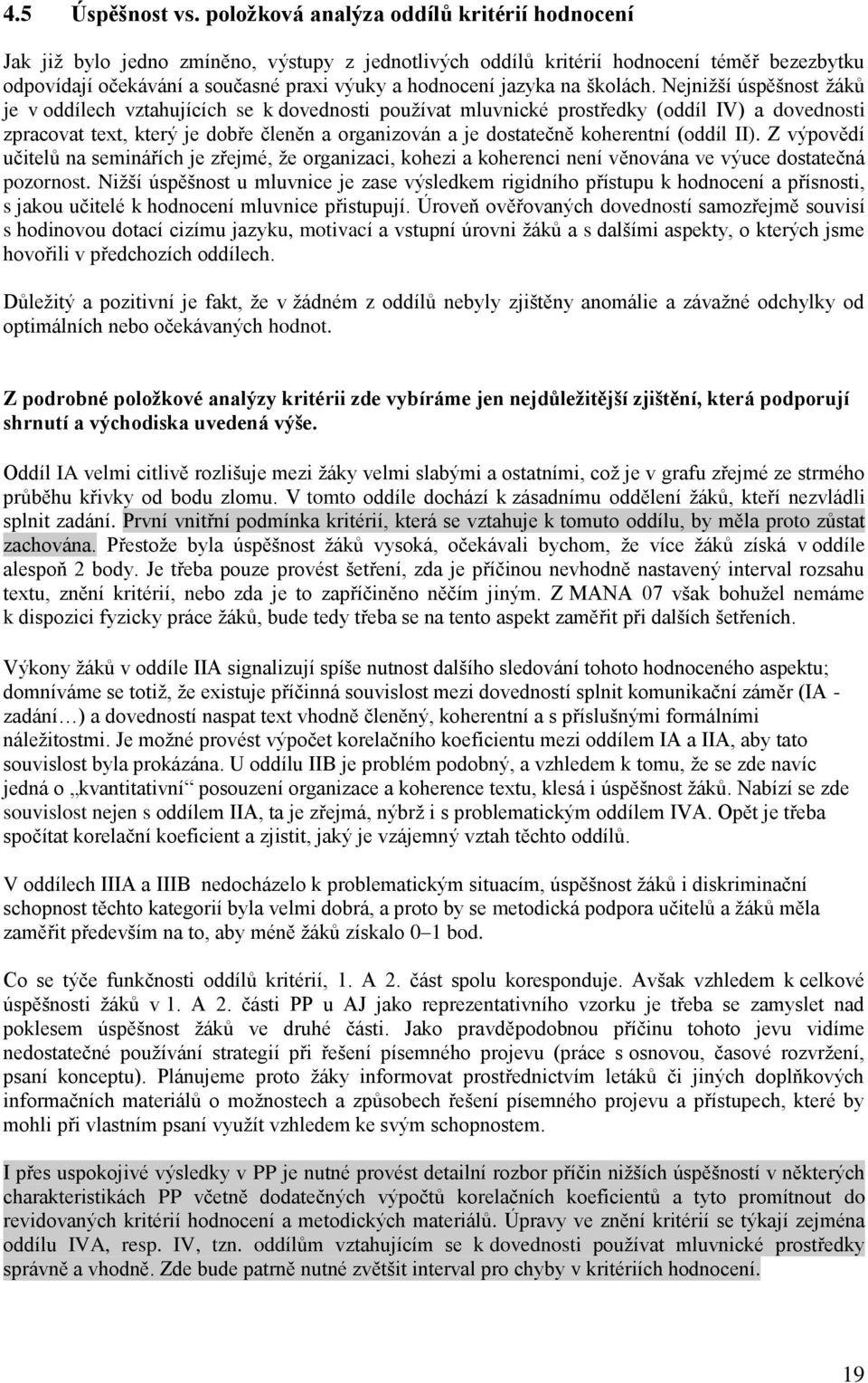 4.5 Úspěšnost vs. položková analýza oddílů kritérií hodnocení

Jak již bylo jedno zmíněno, výstupy z jednotlivých oddílů kritérií hodnocení téměř bezezbytku odpovídají očekávání a současné praxi výuky a hodnocení jazyka na školách. Nejnižší úspěšnost žáků je v oddílech vztahujících se k dovednosti používat mluvnické prostředky (oddíl IV) a dovednosti zpracovat text, který je dobře členěn a organizován a je dostatečně koherentní (oddíl II). Z výpovědí učitelů na seminářích je zřejmé, že organizaci, kohezi a koherenci není věnována ve výuce dostatečná pozornost. Nižší úspěšnost u mluvnice je zase výsledkem rigidního přístupu k hodnocení a přísnosti, s jakou učitelé k hodnocení mluvnice přistupují. Úroveň ověřovaných dovedností samozřejmě souvisí s hodinovou dotací cizímu jazyku, motivací a vstupní úrovni žáků a s dalšími aspekty, o kterých jsme hovořili v předchozích oddílech.

Důležitý a pozitivní je fakt, že v žádném z oddílů nebyly zjištěny anomálie a závažné odchylky od optimálních nebo očekávaných hodnot.

Z podrobné položkové analýzy kritérii zde vybíráme jen nejdůležitější zjištění, která podporují shrnutí a východiska uvedená výše.

Oddíl IA velmi citlivě rozlišuje mezi žáky velmi slabými a ostatními, což je v grafu zřejmé ze strmého průběhu křivky od bodu zlomu. V tomto oddíle dochází k zásadnímu oddělení žáků, kteří nezvládli splnit zadání. První vnitřní podmínka kritérií, která se vztahuje k tomuto oddílu, by měla proto zůstat zachována. Přestože byla úspěšnost žáků vysoká, očekávali bychom, že více žáků získá v oddíle alespoň 2 body. Je třeba pouze provést šetření, zda je příčinou nevhodně nastavený interval rozsahu textu, znění kritérií, nebo zda je to zapříčiněno něčím jiným. Z MANA 07 však bohužel nemáme k dispozici fyzicky práce žáků, bude tedy třeba se na tento aspekt zaměřit při dalších šetřeních.

Výkony žáků v oddíle IIA signalizují spíše nutnost dalšího sledování tohoto hodnoceného aspektu; domníváme se totiž, že existuje příčinná souvislost mezi dovedností splnit komunikační záměr (IA - zadání…) a dovedností naspat text vhodně členěný, koherentní a s příslušnými formálními náležitostmi. Je možné provést výpočet korelačního koeficientu mezi oddílem IA a IIA, aby tato souvislost byla prokázána. U oddílu IIB je problém podobný, a vzhledem k tomu, že se zde navíc jedná o „kvantitativní“ posouzení organizace a koherence textu, klesá i úspěšnost žáků. Nabízí se zde souvislost nejen s oddílem IIA, ta je zřejmá, nýbrž i s problematickým oddílem IVA. Opět je třeba spočítat korelační koeficient a zjistit, jaký je vzájemný vztah těchto oddílů.

V oddílech IIIA a IIIB nedocházelo k problematickým situacím, úspěšnost žáků i diskriminační schopnost těchto kategorií byla velmi dobrá, a proto by se metodická podpora učitelů a žáků měla zaměřit především na to, aby méně žáků získalo 0–1 bod.

Co se týče funkčnosti oddílů kritérií, 1. A 2. část spolu korespondují. Avšak vzhledem k celkové úspěšnosti žáků v 1. A 2. části PP u AJ jako reprezentativního vzorku je třeba se zamyslet nad poklesem úspěšnost žáků ve druhé části. Jako pravděpodobnou příčinu tohoto jevu vidíme nedostatečné používání strategií při řešení písemného projevu (práce s osnovou, časové rozvržení, psaní konceptu). Plánujeme proto žáky informovat prostřednictvím letáků či jiných doplňkových informačních materiálů o možnostech a způsobech řešení písemného projevu a přístupech, které by mohli při vlastním psaní využít vzhledem ke svým schopnostem.

I přes uspokojivé výsledky v PP je nutné provést detailní rozbor příčin nižších úspěšností v některých charakteristikách PP včetně dodatečných výpočtů korelačních koeficientů a tyto promítnout do revidovaných kritérií hodnocení a metodických materiálů. Úpravy ve znění kritérií se týkají zejména oddílu IVA, resp. IV, tzn. oddílům vztahujícím se k dovednosti používat mluvnické prostředky správně a vhodně. Zde bude patrně nutné zvětšit interval pro chyby v kritériích hodnocení.

19